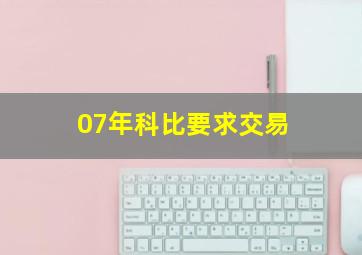 07年科比要求交易